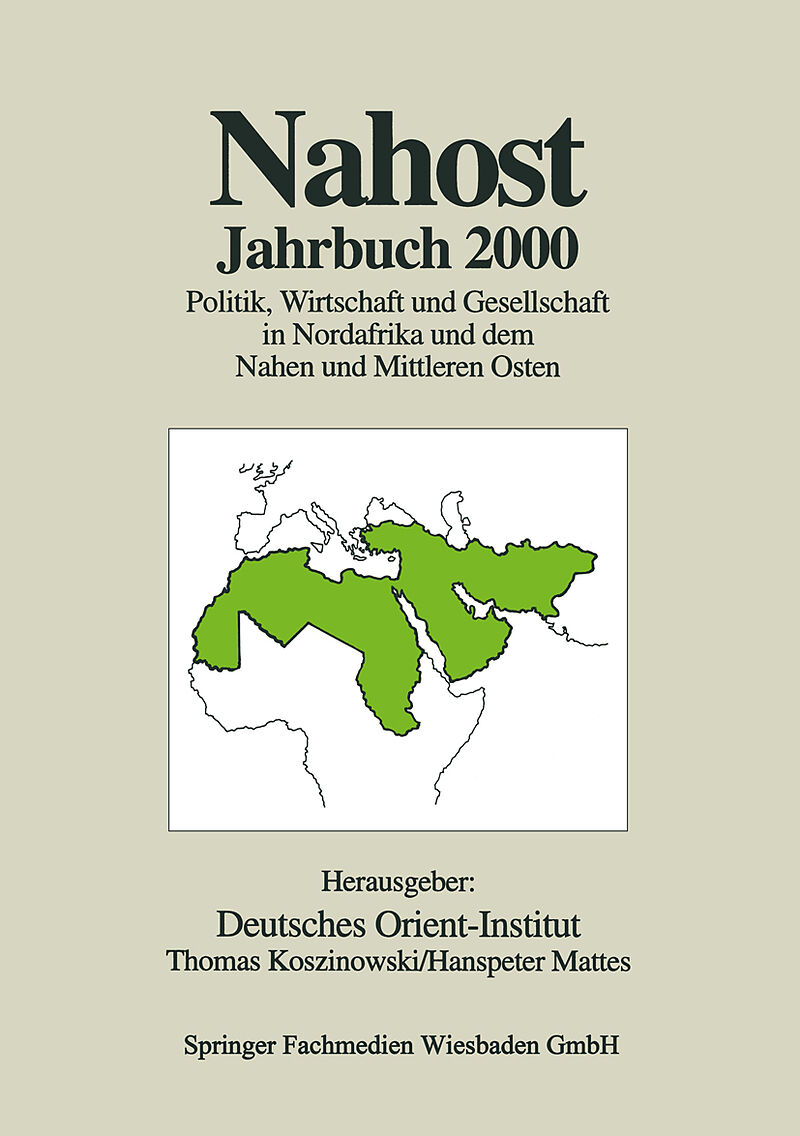 Nahost
Jahrbuch 2000

Politik, Wirtschaft und Gesellschaft in Nordafrika und dem Nahen und Mittleren Osten

Herausgeber:
Deutsches Orient-Institut
Thomas Koszinowski/Hanspeter Mattes

Springer Fachmedien Wiesbaden GmbH